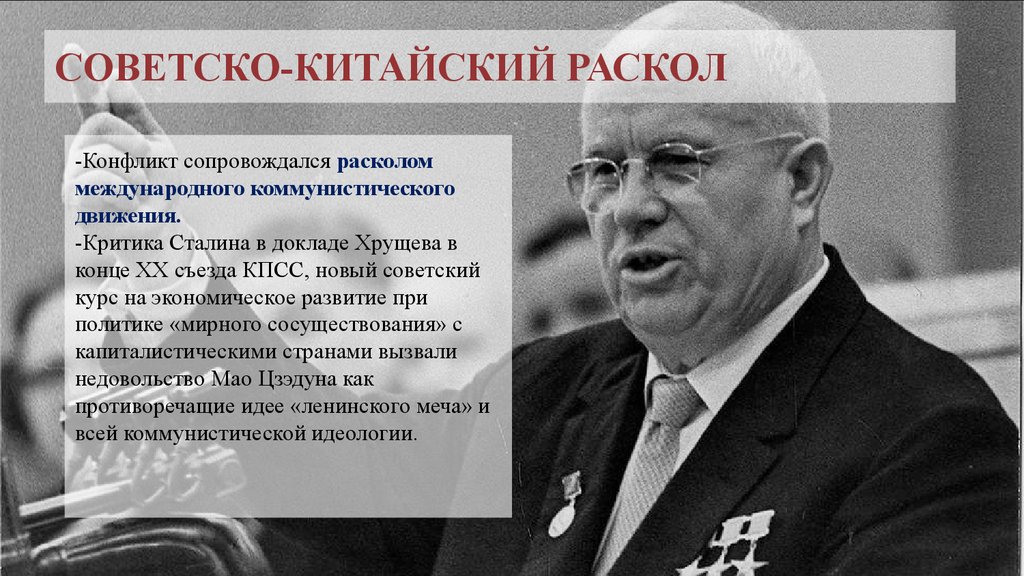 СОВЕТСКО-КИТАЙСКИЙ РАСКОЛ

-Конфликт сопровождался расколом международного коммунистического движения.
-Критика Сталина в докладе Хрущева в конце XX съезда КПСС, новый советский курс на экономическое развитие при политике «мирного сосуществования» с капиталистическими странами вызвали недовольство Мао Цзэдуна как противоречащие идее «ленинского меча» и всей коммунистической идеологии.